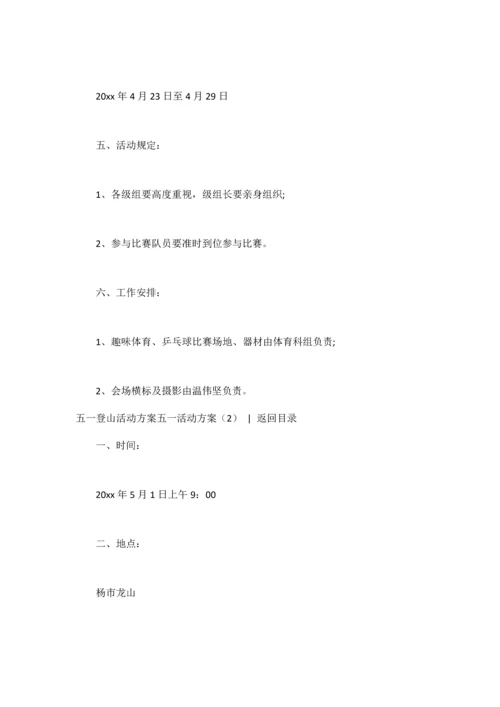 20xx 年 4 月 23 日至 4 月 29 日

五、活动规定：

1、各级组要高度重视，级组长要亲身组织;

2、参与比赛队员要准时到位参与比赛。

六、工作安排：

1、趣味体育、乒乓球比赛场地、器材由体育科组负责;

2、会场横标及摄影由温伟坚负责。

五一登山活动方案五一活动方案（2） | 返回目录

一、时间：

20xx 年 5 月 1 日上午 9：00

二、地点：

杨市龙山